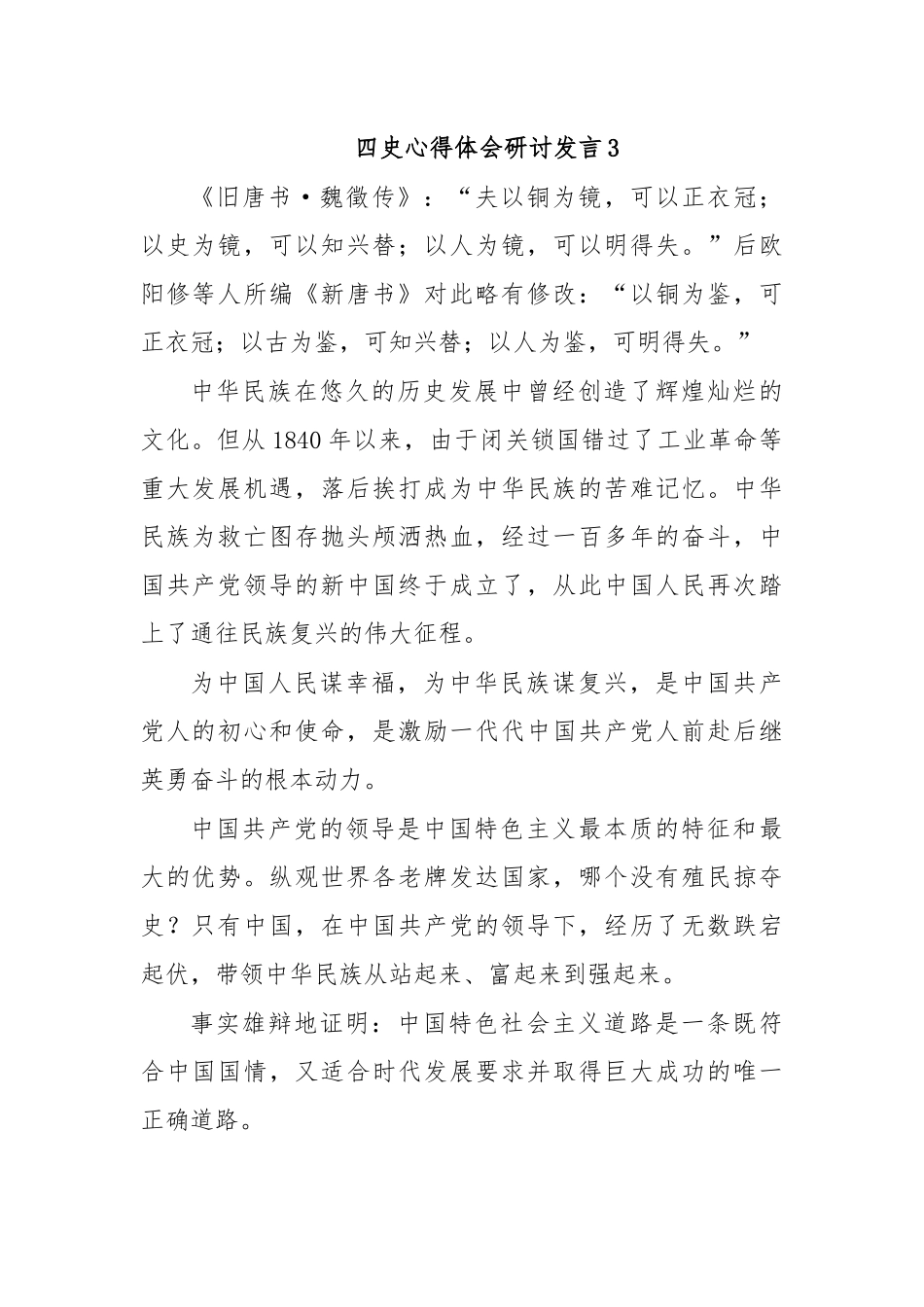 四史心得体会研讨发言3

《旧唐书·魏徵传》：“夫以铜为镜，可以正衣冠；以史为镜，可以知兴替；以人为镜，可以明得失。”后欧阳修等人所编《新唐书》对此略有修改：“以铜为鉴，可正衣冠；以古为鉴，可知兴替；以人为鉴，可明得失。”

中华民族在悠久的历史发展中曾经创造了辉煌灿烂的文化。但从1840年以来，由于闭关锁国错过了工业革命等重大发展机遇，落后挨打成为中华民族的苦难记忆。中华民族为救亡图存抛头颅洒热血，经过一百多年的奋斗，中国共产党领导的新中国终于成立了，从此中国人民再次踏上了通往民族复兴的伟大征程。

为中国人民谋幸福，为中华民族谋复兴，是中国共产党人的初心和使命，是激励一代代中国共产党人前赴后继英勇奋斗的根本动力。

中国共产党的领导是中国特色主义最本质的特征和最大的优势。纵观世界各老牌发达国家，哪个没有殖民掠夺史？只有中国，在中国共产党的领导下，经历了无数跌宕起伏，带领中华民族从站起来、富起来到强起来。

事实雄辩地证明：中国特色社会主义道路是一条既符合中国国情，又适合时代发展要求并取得巨大成功的唯一正确道路。